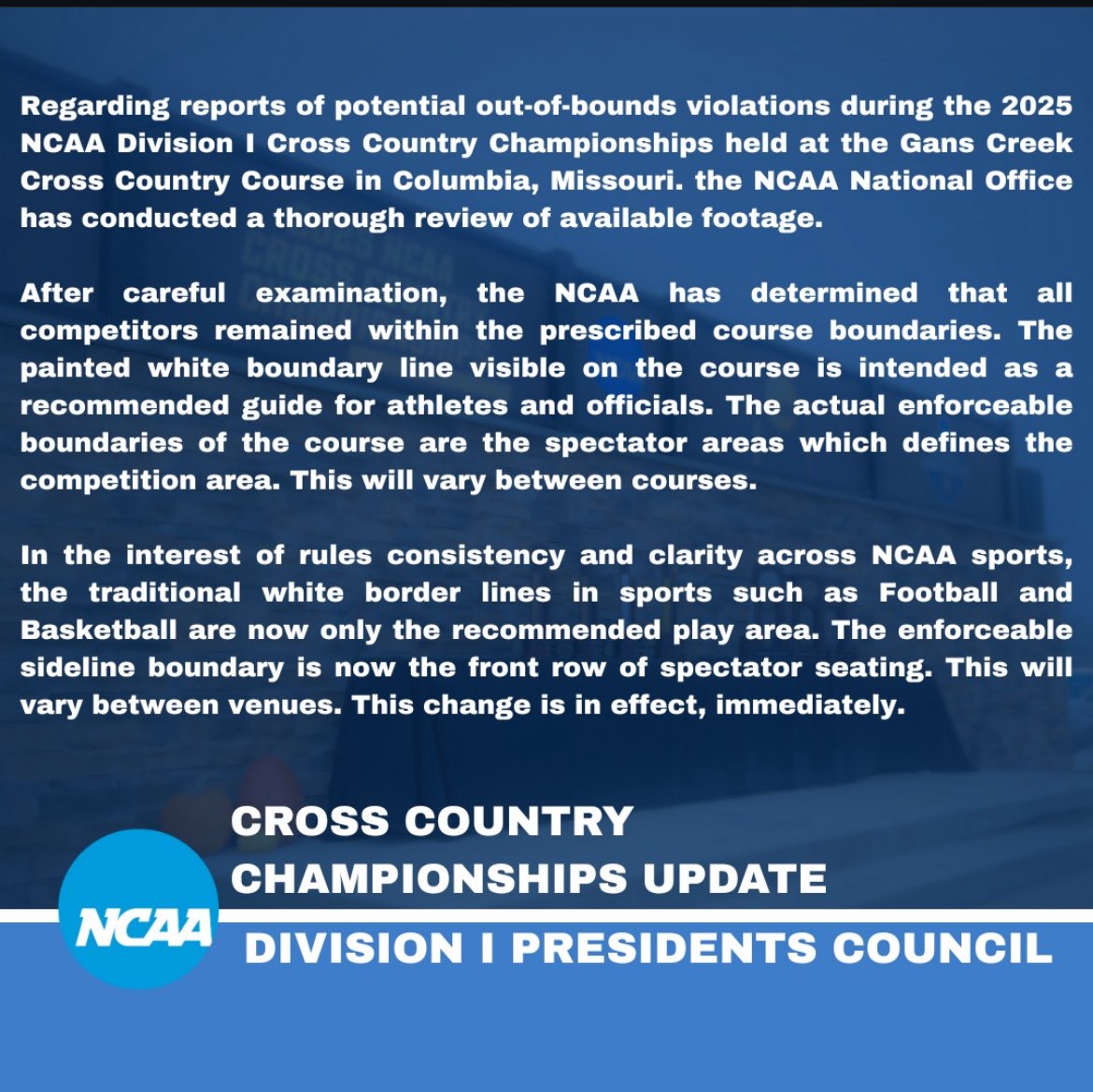 Regarding reports of potential out-of-bounds violations during the 2025 NCAA Division I Cross Country Championships held at the Gans Creek Cross Country Course in Columbia, Missouri. the NCAA National Office has conducted a thorough review of available footage.

After careful examination, the NCAA has determined that all competitors remained within the prescribed course boundaries. The painted white boundary line visible on the course is intended as a recommended guide for athletes and officials. The actual enforceable boundaries of the course are the spectator areas which defines the competition area. This will vary between courses.

In the interest of rules consistency and clarity across NCAA sports, the traditional white border lines in sports such as Football and Basketball are now only the recommended play area. The enforceable sideline boundary is now the front row of spectator seating. This will vary between venues. This change is in effect, immediately.

CROSS COUNTRY
CHAMPIONSHIPS UPDATE

NCAA

DIVISION I PRESIDENTS COUNCIL